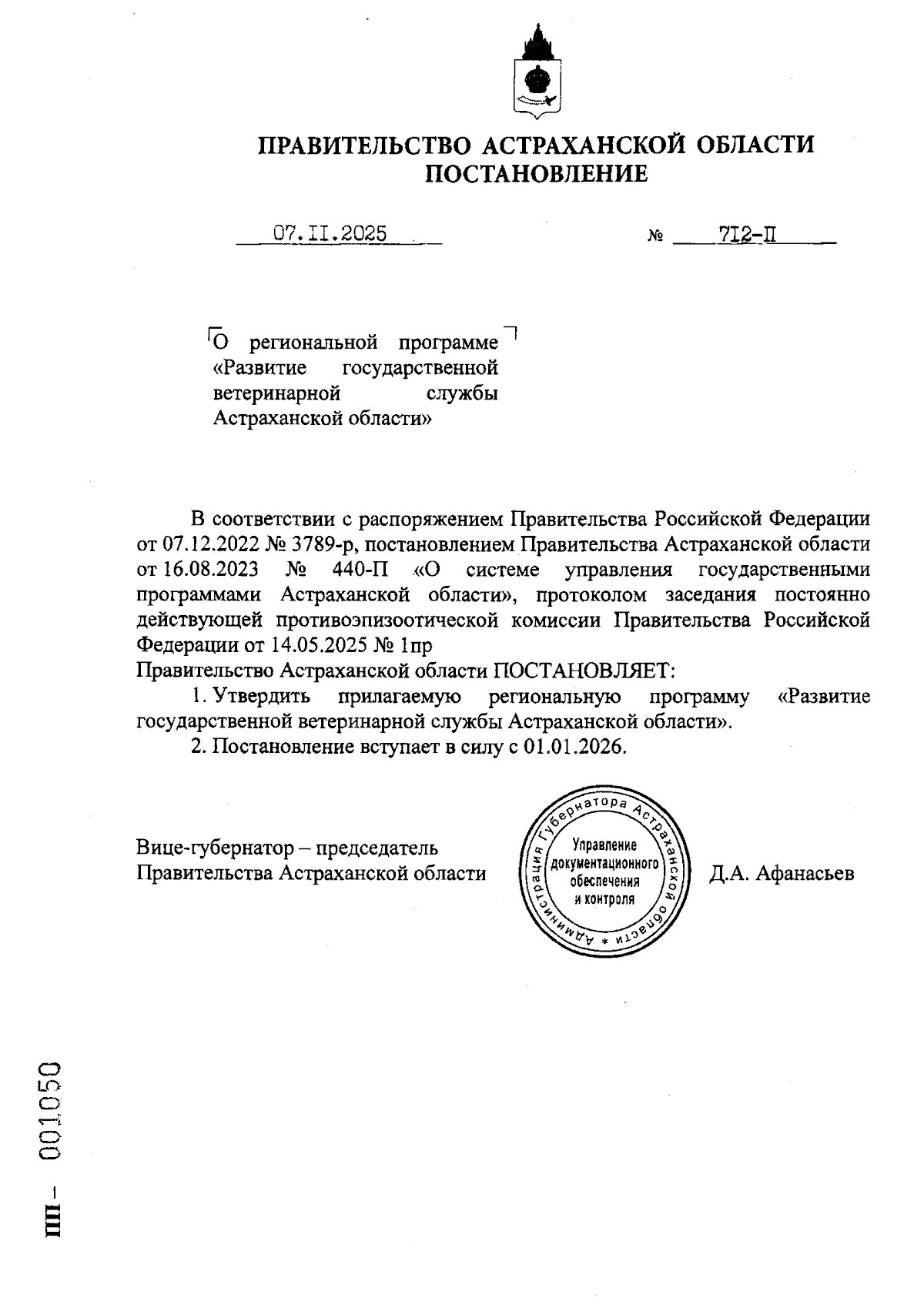 ПРАВИТЕЛЬСТВО АСТРАХАНСКОЙ ОБЛАСТИ
ПОСТАНОВЛЕНИЕ

07.II.2025 № 712-П

О региональной программе «Развитие государственной ветеринарной службы Астраханской области»

В соответствии с распоряжением Правительства Российской Федерации от 07.12.2022 № 3789-р, постановлением Правительства Астраханской области от 16.08.2023 № 440-П «О системе управления государственными программами Астраханской области», протоколом заседания постоянно действующей противоэпизоотической комиссии Правительства Российской Федерации от 14.05.2025 № 1пр
Правительство Астраханской области ПОСТАНОВЛЯЕТ:

1. Утвердить прилагаемую региональную программу «Развитие государственной ветеринарной службы Астраханской области».

2. Постановление вступает в силу с 01.01.2026.

Вице-губернатор – председатель
Правительства Астраханской области

Администрация Губернатора Астраханской области * Управление документационного обеспечения и контроля

Д.А. Афанасьев

ПП – 001050